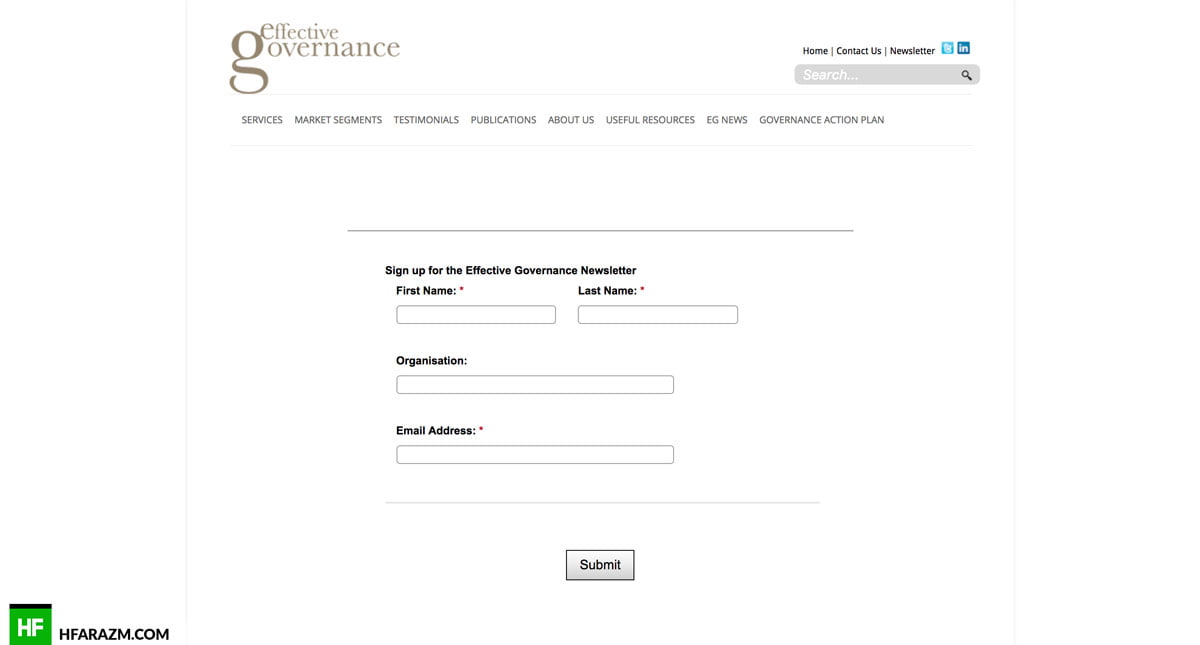 effective governance

Home | Contact Us | Newsletter

Search...

SERVICES MARKET SEGMENTS TESTIMONIALS PUBLICATIONS ABOUT US USEFUL RESOURCES EG NEWS GOVERNANCE ACTION PLAN

Sign up for the Effective Governance Newsletter

First Name: *

Last Name: *

Organisation:

Email Address: *

Submit

HF HFARAZM.COM